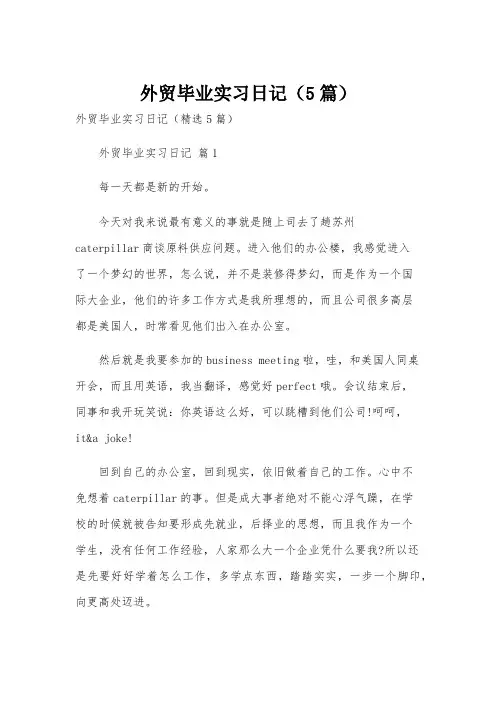 外贸毕业实习日记（5篇）

外贸毕业实习日记（精选5篇）

外贸毕业实习日记 篇1

每一天都是新的开始。

今天对我来说最有意义的事就是随上司去了趟苏州caterpillar商谈原料供应问题。进入他们的办公楼，我感觉进入了一个梦幻的世界，怎么说，并不是装修得梦幻，而是作为一个国际大企业，他们的许多工作方式是我所理想的，而且公司很多高层都是美国人，时常看见他们出入在办公室。

然后就是我要参加的business meeting啦，哇，和美国人同桌开会，而且用英语，我当翻译，感觉好perfect哦。会议结束后，同事和我开玩笑说：你英语这么好，可以跳槽到他们公司!呵呵，it&a joke!

回到自己的办公室，回到现实，依旧做着自己的工作。心中不免想着caterpillar的事。但是成大事者绝对不能心浮气躁，在学校的时候就被告知要形成先就业，后择业的思想，而且我作为一个学生，没有任何工作经验，人家那么大一个企业凭什么要我?所以还是先要好好学着怎么工作，多学点东西，踏踏实实，一步一个脚印，向更高处迈进。